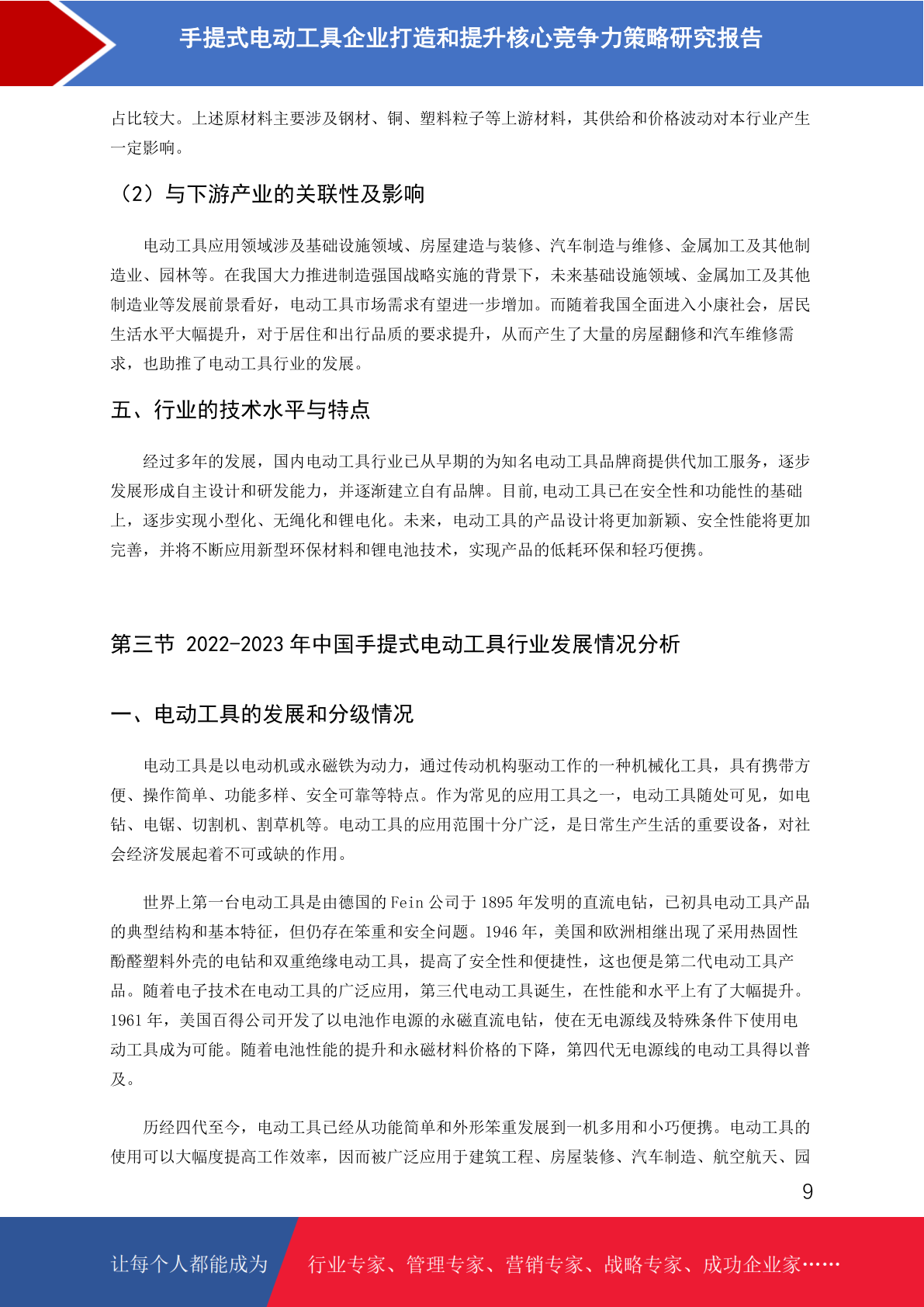 手提式电动工具企业打造和提升核心竞争力策略研究报告

占比较大。上述原材料主要涉及钢材、铜、塑料粒子等上游材料，其供给和价格波动对本行业产生一定影响。

（2）与下游产业的关联性及影响

电动工具应用领域涉及基础设施领域、房屋建造与装修、汽车制造与维修、金属加工及其他制造业、园林等。在我国大力推进制造强国战略实施的背景下，未来基础设施领域、金属加工及其他制造业等发展前景看好，电动工具市场需求有望进一步增加。而随着我国全面进入小康社会，居民生活水平大幅提升，对于居住和出行品质的要求提升，从而产生了大量的房屋翻修和汽车维修需求，也助推了电动工具行业的发展。

五、行业的技术水平与特点

经过多年的发展，国内电动工具行业已从早期的为知名电动工具品牌商提供代加工服务，逐步发展形成自主设计和研发能力，并逐渐建立自有品牌。目前,电动工具已在安全性和功能性的基础上，逐步实现小型化、无绳化和锂电化。未来，电动工具的产品设计将更加新颖、安全性能将更加完善，并将不断应用新型环保材料和锂电池技术，实现产品的低耗环保和轻巧便携。

第三节 2022-2023 年中国手提式电动工具行业发展情况分析

一、电动工具的发展和分级情况

电动工具是以电动机或永磁铁为动力，通过传动机构驱动工作的一种机械化工具，具有携带方便、操作简单、功能多样、安全可靠等特点。作为常见的应用工具之一，电动工具随处可见，如电钻、电锯、切割机、割草机等。电动工具的应用范围十分广泛，是日常生产生活的重要设备，对社会经济发展起着不可或缺的作用。

世界上第一台电动工具是由德国的 Fein 公司于 1895 年发明的直流电钻，已初具电动工具产品的典型结构和基本特征，但仍存在笨重和安全问题。1946 年，美国和欧洲相继出现了采用热固性酚醛塑料外壳的电钻和双重绝缘电动工具，提高了安全性和便捷性，这也便是第二代电动工具产品。随着电子技术在电动工具的广泛应用，第三代电动工具诞生，在性能和水平上有了大幅提升。1961 年，美国百得公司开发了以电池作电源的永磁直流电钻，使在无电源线及特殊条件下使用电动工具成为可能。随着电池性能的提升和永磁材料价格的下降，第四代无电源线的电动工具得以普及。

历经四代至今，电动工具已经从功能简单和外形笨重发展到一机多用和小巧便携。电动工具的使用可以大幅度提高工作效率，因而被广泛应用于建筑工程、房屋装修、汽车制造、航空航天、园

9

让每个人都能成为 行业专家、管理专家、营销专家、战略专家、成功企业家……